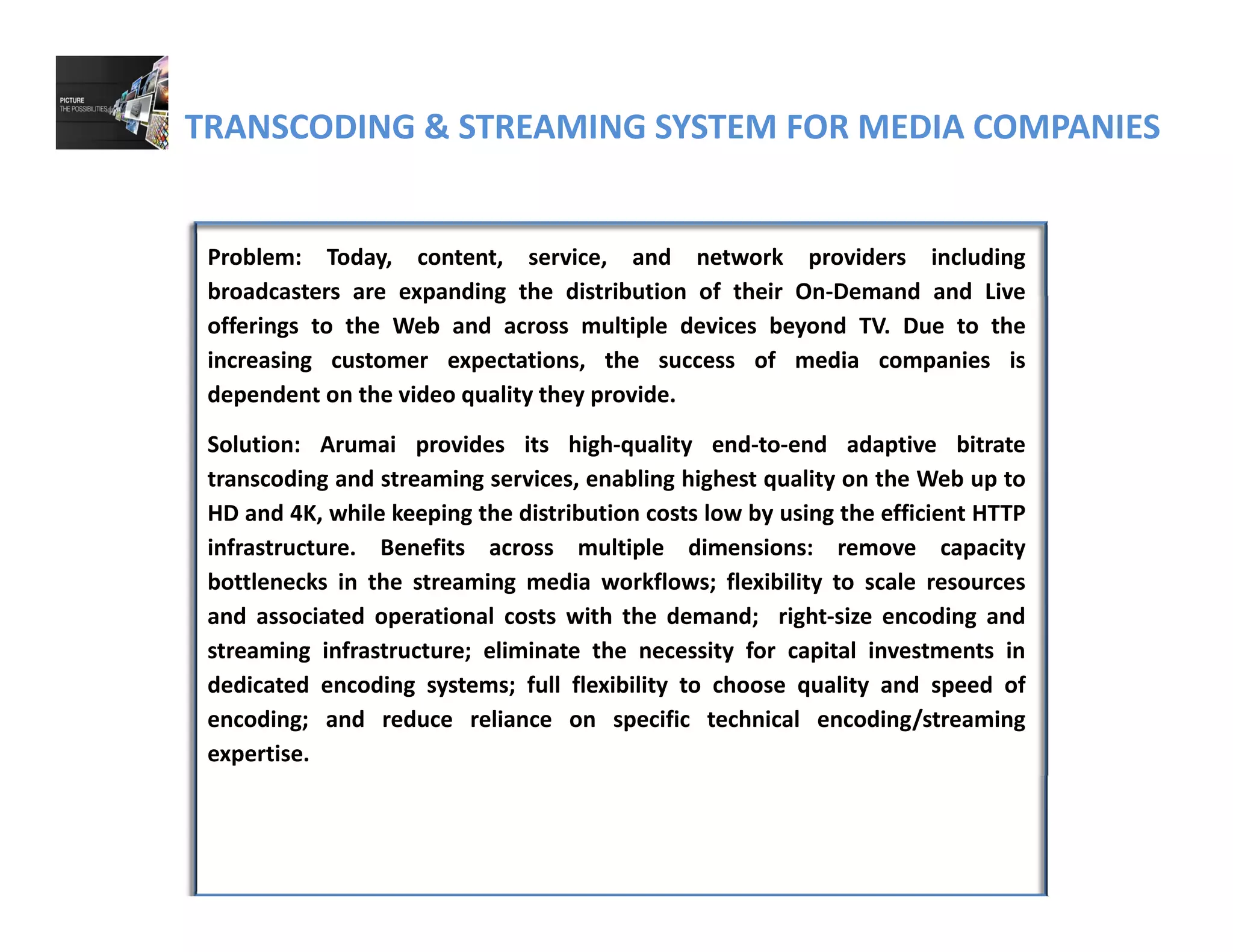 PICTURE
THE POSSIBILITIES

TRANSCODING & STREAMING SYSTEM FOR MEDIA COMPANIES

Problem: Today, content, service, and network providers including broadcasters are expanding the distribution of their On-Demand and Live offerings to the Web and across multiple devices beyond TV. Due to the increasing customer expectations, the success of media companies is dependent on the video quality they provide.

Solution: Arumai provides its high-quality end-to-end adaptive bitrate transcoding and streaming services, enabling highest quality on the Web up to HD and 4K, while keeping the distribution costs low by using the efficient HTTP infrastructure. Benefits across multiple dimensions: remove capacity bottlenecks in the streaming media workflows; flexibility to scale resources and associated operational costs with the demand; right-size encoding and streaming infrastructure; eliminate the necessity for capital investments in dedicated encoding systems; full flexibility to choose quality and speed of encoding; and reduce reliance on specific technical encoding/streaming expertise.